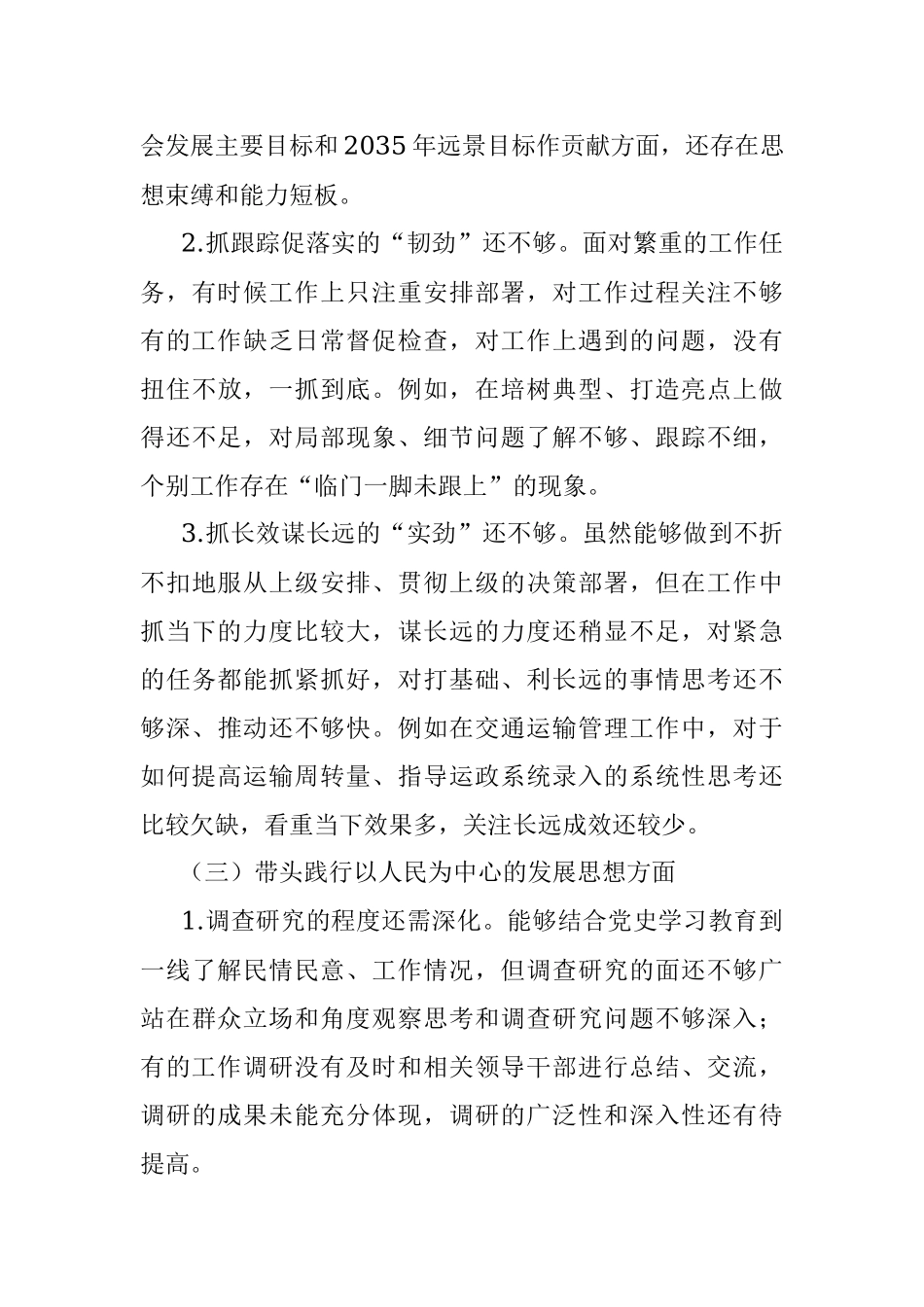 会发展主要目标和2035年远景目标作贡献方面，还存在思想束缚和能力短板。

2.抓跟踪促落实的“韧劲”还不够。面对繁重的工作任务，有时候工作上只注重安排部署，对工作过程关注不够有的工作缺乏日常督促检查，对工作上遇到的问题，没有扭住不放，一抓到底。例如，在培树典型、打造亮点上做得还不足，对局部现象、细节问题了解不够、跟踪不细，个别工作存在“临门一脚未跟上”的现象。

3.抓长效谋长远的“实劲”还不够。虽然能够做到不折不扣地服从上级安排、贯彻上级的决策部署，但在工作中抓当下的力度比较大，谋长远的力度还稍显不足，对紧急的任务都能抓紧抓好，对打基础、利长远的事情思考还不够深、推动还不够快。例如在交通运输管理工作中，对于如何提高运输周转量、指导运政系统录入的系统性思考还比较欠缺，看重当下效果多，关注长远成效还较少。

（三）带头践行以人民为中心的发展思想方面

1.调查研究的程度还需深化。能够结合党史学习教育到一线了解民情民意、工作情况，但调查研究的面还不够广站在群众立场和角度观察思考和调查研究问题不够深入；有的工作调研没有及时和相关领导干部进行总结、交流，调研的成果未能充分体现，调研的广泛性和深入性还有待提高。